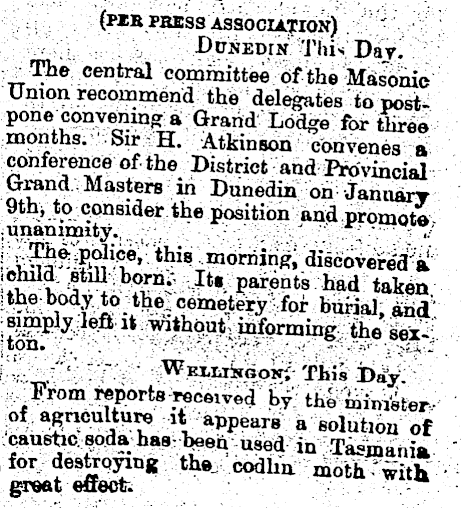 (PER PRESS ASSOCIATION)
DUNEDIN This Day.

The central committee of the Masonic Union recommend the delegates to postpone convening a Grand Lodge for three months. Sir H. Atkinson convenes a conference of the District and Provincial Grand Masters in Dunedin on January 9th, to consider the position and promote unanimity.

The police, this morning, discovered a child still born. Its parents had taken the body to the cemetery for burial, and simply left it without informing the sexton.

WELLINGON, This Day.

From reports received by the minister of agriculture it appears a solution of caustic soda has been used in Tasmania for destroying the codlin moth with great effect.